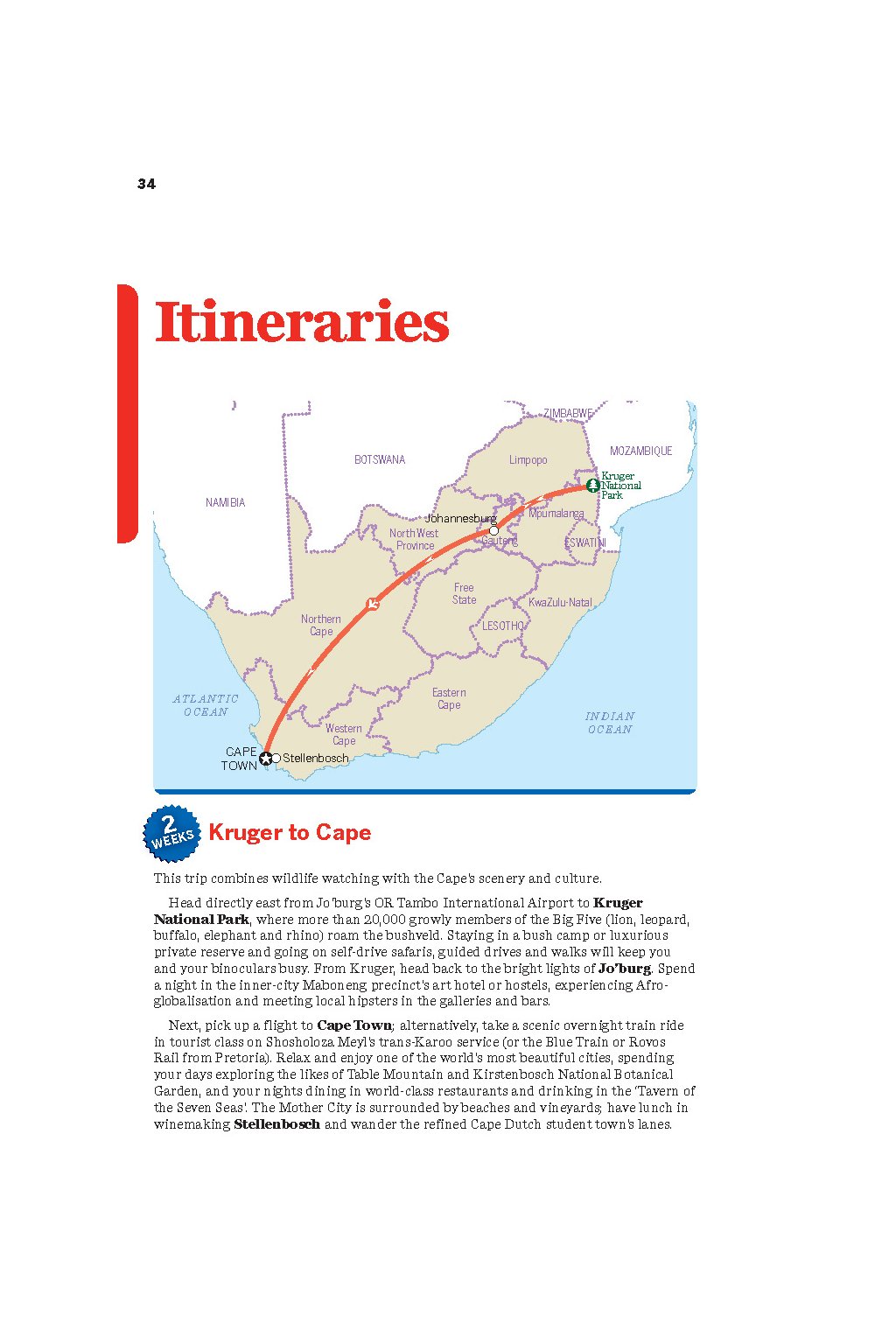 34

Itineraries

ZIMBABWE
BOTSWANA
Limpopo
MOZAMBIQUE
Kruger National Park
NAMIBIA
Johannesburg
Mpumalanga
North West Province
Gauteng
ESWATINI
Free State
KwaZulu-Natal
Northern Cape
LESOTHO
ATLANTIC OCEAN
Eastern Cape
INDIAN OCEAN
Western Cape
CAPE TOWN
Stellenbosch

2 WEEKS
Kruger to Cape

This trip combines wildlife watching with the Cape's scenery and culture.

Head directly east from Jo'burg's OR Tambo International Airport to **Kruger National Park**, where more than 20,000 growly members of the Big Five (lion, leopard, buffalo, elephant and rhino) roam the bushveld. Staying in a bush camp or luxurious private reserve and going on self-drive safaris, guided drives and walks will keep you and your binoculars busy. From Kruger, head back to the bright lights of **Jo'burg**. Spend a night in the inner-city Maboneng precinct's art hotel or hostels, experiencing Afro-globalisation and meeting local hipsters in the galleries and bars.

Next, pick up a flight to **Cape Town**; alternatively, take a scenic overnight train ride in tourist class on Shosholoza Meyl's trans-Karoo service (or the Blue Train or Rovos Rail from Pretoria). Relax and enjoy one of the world's most beautiful cities, spending your days exploring the likes of Table Mountain and Kirstenbosch National Botanical Garden, and your nights dining in world-class restaurants and drinking in the 'Tavern of the Seven Seas'. The Mother City is surrounded by beaches and vineyards; have lunch in winemaking **Stellenbosch** and wander the refined Cape Dutch student town's lanes.